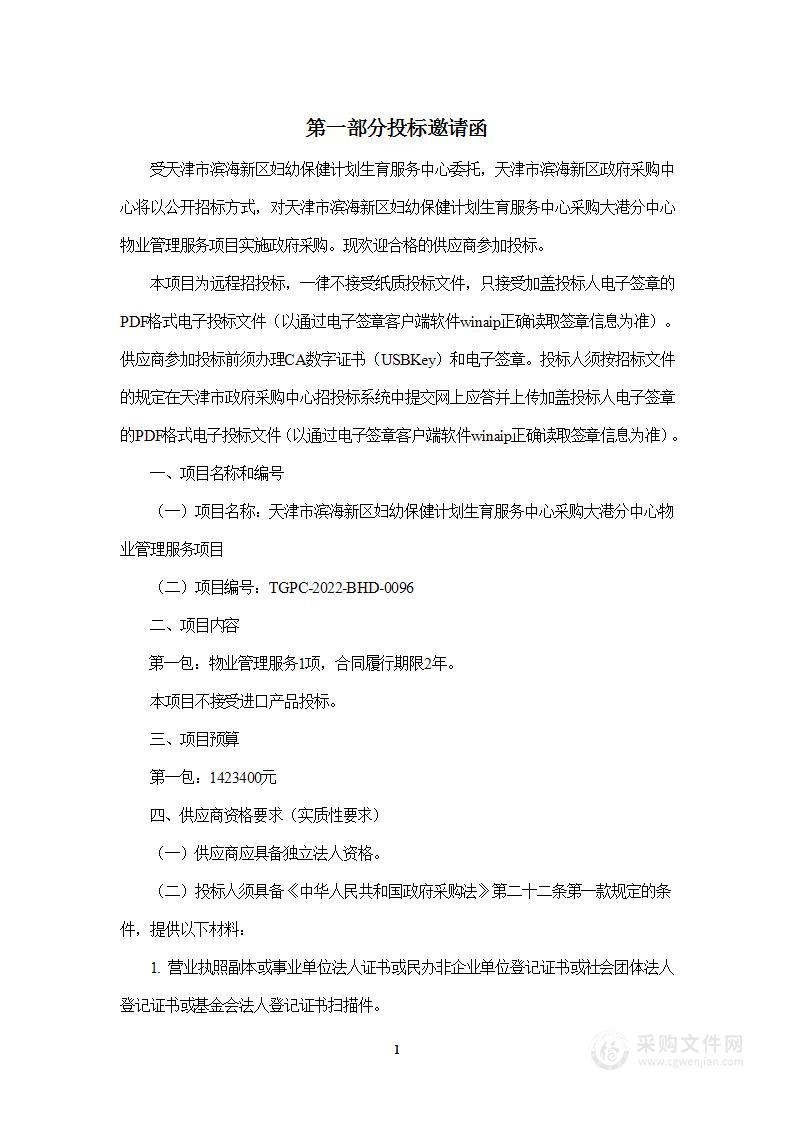 第一部分投标邀请函

受天津市滨海新区妇幼保健计划生育服务中心委托，天津市滨海新区政府采购中心将以公开招标方式，对天津市滨海新区妇幼保健计划生育服务中心采购大港分中心物业管理服务项目实施政府采购。现欢迎合格的供应商参加投标。

本项目为远程招投标，一律不接受纸质投标文件，只接受加盖投标人电子签章的PDF格式电子投标文件（以通过电子签章客户端软件winaip正确读取签章信息为准）。供应商参加投标前须办理CA数字证书（USBKey）和电子签章。投标人须按招标文件的规定在天津市政府采购中心招投标系统中提交网上应答并上传加盖投标人电子签章的PDF格式电子投标文件（以通过电子签章客户端软件winaip正确读取签章信息为准）。

一、项目名称和编号

（一）项目名称：天津市滨海新区妇幼保健计划生育服务中心采购大港分中心物业管理服务项目

（二）项目编号：TGPC-2022-BHD-0096

二、项目内容

第一包：物业管理服务1项，合同履行期限2年。

本项目不接受进口产品投标。

三、项目预算

第一包：1423400元

四、供应商资格要求（实质性要求）

（一）供应商应具备独立法人资格。

（二）投标人须具备《中华人民共和国政府采购法》第二十二条第一款规定的条件，提供以下材料：

1. 营业执照副本或事业单位法人证书或民办非企业单位登记证书或社会团体法人登记证书或基金会法人登记证书扫描件。

1

采购文件网
www.cgwenjian.com